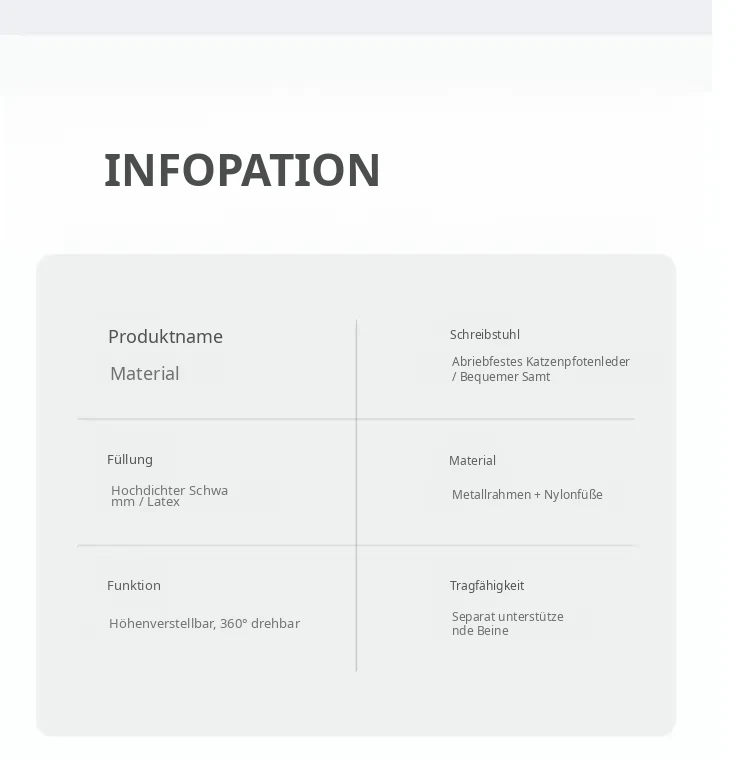 INFOPATION

Produktname

Material

Schreibstuhl

Abriebfestes Katzenpfotenleder / Bequemer Samt

Füllung

Hochdichter Schwamm / Latex

Material

Metallrahmen + Nylonfüße

Funktion

Höhenverstellbar, 360° drehbar

Tragfähigkeit

Separat unterstützende Beine